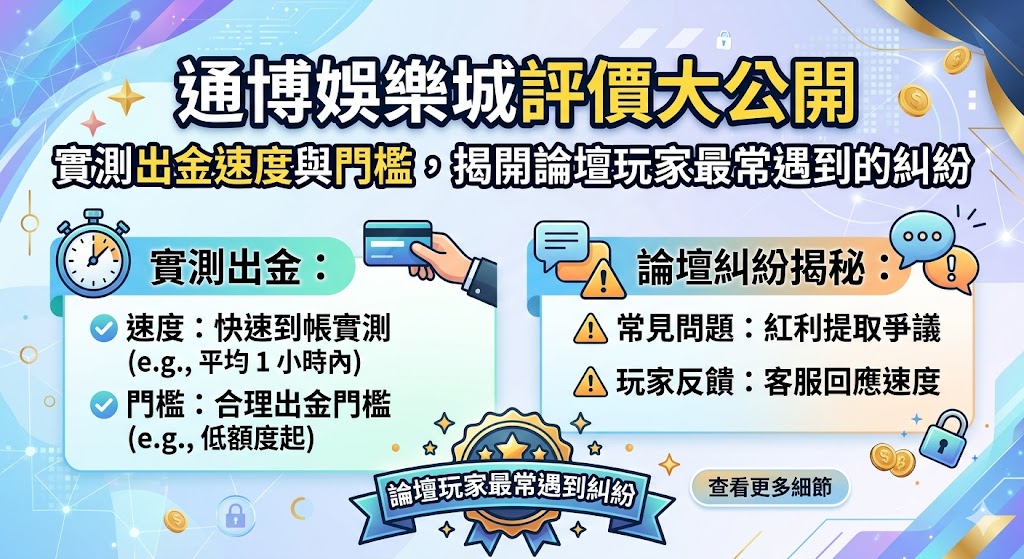 通博娛樂城評價大公開

實測出金速度與門檻，揭開論壇玩家最常遇到的糾紛

實測出金：

速度：快速到帳實測
(e.g., 平均 1 小時內)

門檻：合理出金門檻
(e.g., 低額度起)

論壇糾紛揭秘：

常見問題：紅利提取爭議

玩家反饋：客服回應速度

論壇玩家最常遇到糾紛

查看更多細節